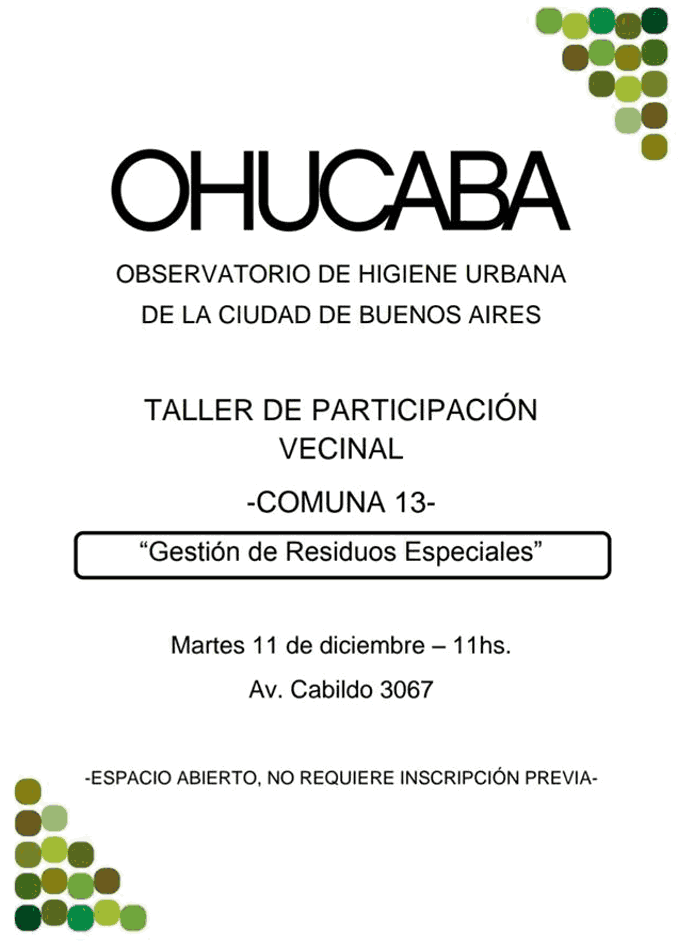 OHUCABA

OBSERVATORIO DE HIGIENE URBANA
DE LA CIUDAD DE BUENOS AIRES

TALLER DE PARTICIPACIÓN
VECINAL

-COMUNA 13-

“Gestión de Residuos Especiales”

Martes 11 de diciembre – 11hs.

Av. Cabildo 3067

-ESPACIO ABIERTO, NO REQUIERE INSCRIPCIÓN PREVIA-